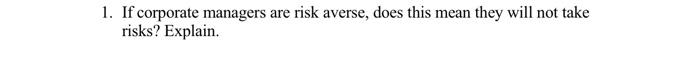 1. If corporate managers are risk averse, does this mean they will not take risks? Explain.